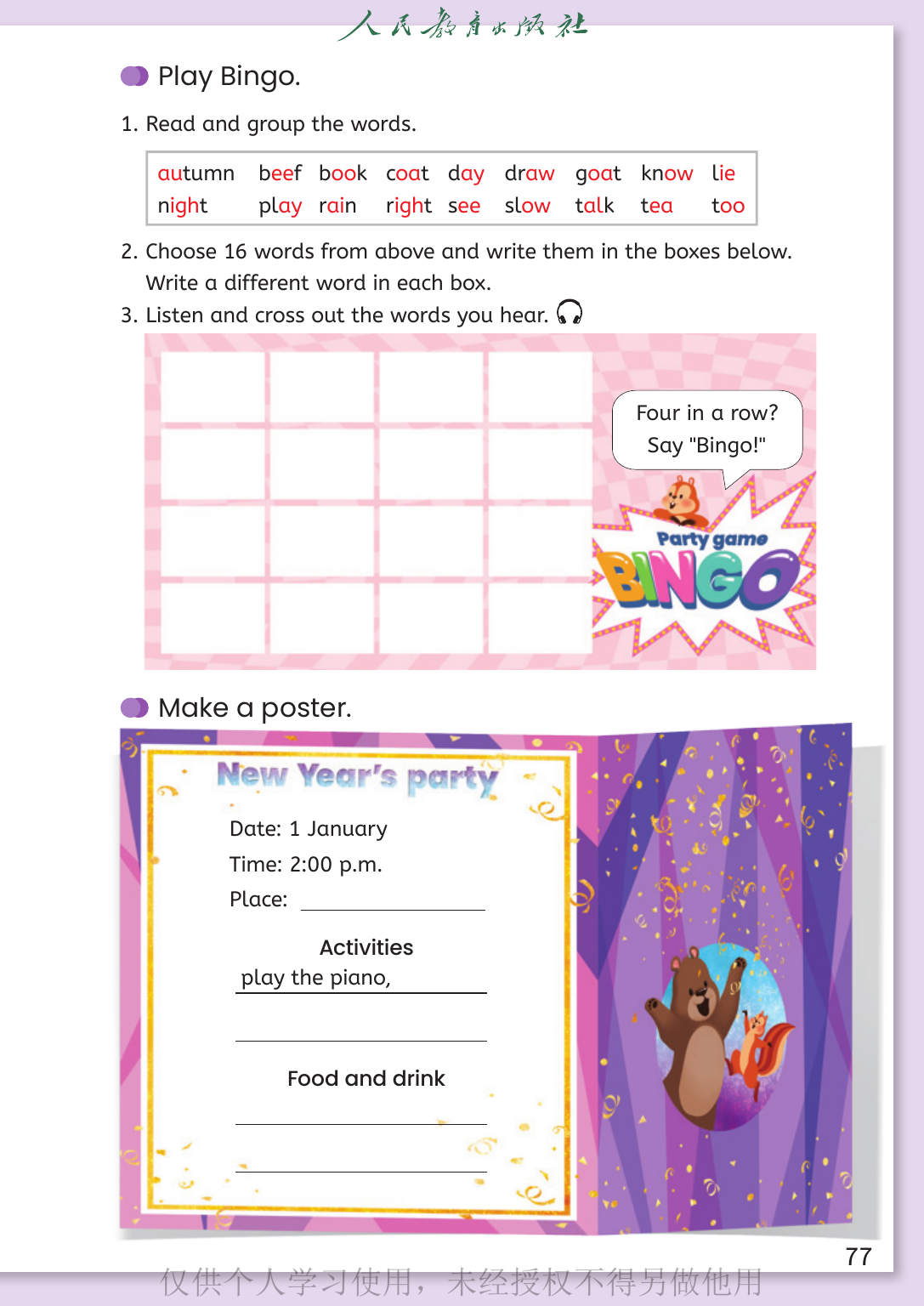 人民教育出版社

Play Bingo.

1. Read and group the words.

autumn beef book coat day draw goat know lie
night play rain right see slow talk tea too

2. Choose 16 words from above and write them in the boxes below. Write a different word in each box.

3. Listen and cross out the words you hear.

Four in a row? Say "Bingo!"

Party game
BINGO

Make a poster.

New Year's party

Date: 1 January
Time: 2:00 p.m.
Place: ____

Activities
play the piano, ____
____

Food and drink
____
____

77

仅供个人学习使用，未经授权不得另做他用